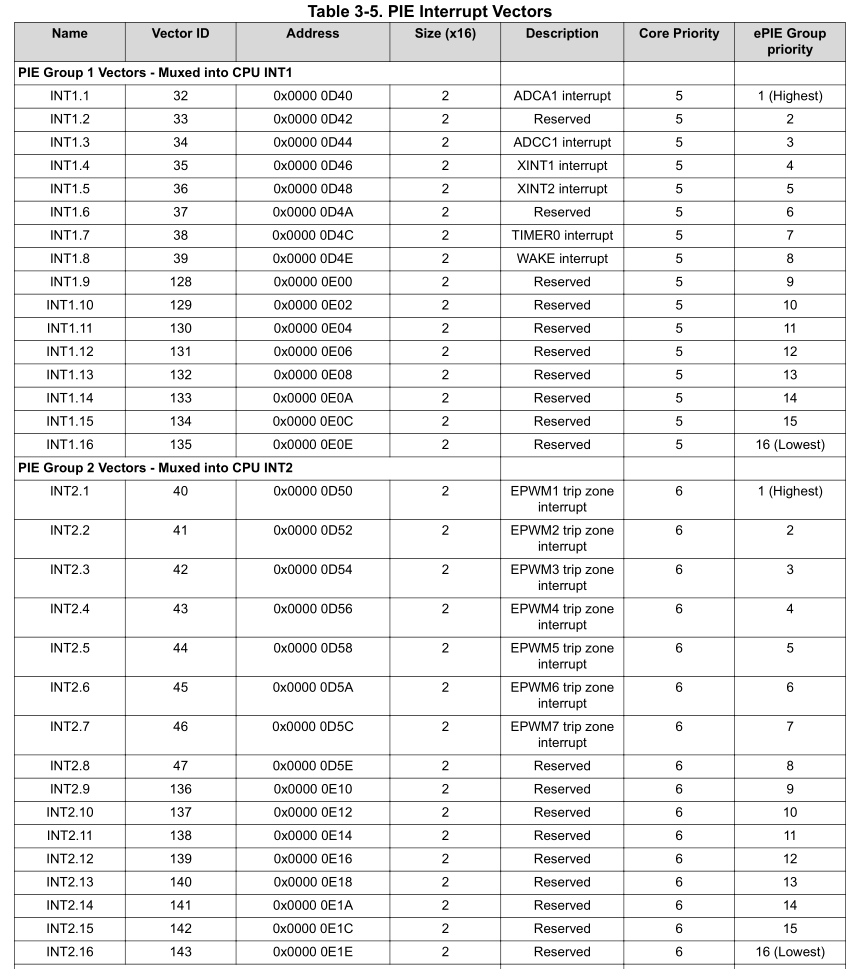 Table 3-5. PIE Interrupt Vectors

| Name | Vector ID | Address | Size (x16) | Description | Core Priority | ePIE Group priority |
|---|---|---|---|---|---|---|
| PIE Group 1 Vectors - Muxed into CPU INT1 | | | | | | |
| INT1.1 | 32 | 0x0000 0D40 | 2 | ADCA1 interrupt | 5 | 1 (Highest) |
| INT1.2 | 33 | 0x0000 0D42 | 2 | Reserved | 5 | 2 |
| INT1.3 | 34 | 0x0000 0D44 | 2 | ADCC1 interrupt | 5 | 3 |
| INT1.4 | 35 | 0x0000 0D46 | 2 | XINT1 interrupt | 5 | 4 |
| INT1.5 | 36 | 0x0000 0D48 | 2 | XINT2 interrupt | 5 | 5 |
| INT1.6 | 37 | 0x0000 0D4A | 2 | Reserved | 5 | 6 |
| INT1.7 | 38 | 0x0000 0D4C | 2 | TIMER0 interrupt | 5 | 7 |
| INT1.8 | 39 | 0x0000 0D4E | 2 | WAKE interrupt | 5 | 8 |
| INT1.9 | 128 | 0x0000 0E00 | 2 | Reserved | 5 | 9 |
| INT1.10 | 129 | 0x0000 0E02 | 2 | Reserved | 5 | 10 |
| INT1.11 | 130 | 0x0000 0E04 | 2 | Reserved | 5 | 11 |
| INT1.12 | 131 | 0x0000 0E06 | 2 | Reserved | 5 | 12 |
| INT1.13 | 132 | 0x0000 0E08 | 2 | Reserved | 5 | 13 |
| INT1.14 | 133 | 0x0000 0E0A | 2 | Reserved | 5 | 14 |
| INT1.15 | 134 | 0x0000 0E0C | 2 | Reserved | 5 | 15 |
| INT1.16 | 135 | 0x0000 0E0E | 2 | Reserved | 5 | 16 (Lowest) |
| PIE Group 2 Vectors - Muxed into CPU INT2 | | | | | | |
| INT2.1 | 40 | 0x0000 0D50 | 2 | EPWM1 trip zone interrupt | 6 | 1 (Highest) |
| INT2.2 | 41 | 0x0000 0D52 | 2 | EPWM2 trip zone interrupt | 6 | 2 |
| INT2.3 | 42 | 0x0000 0D54 | 2 | EPWM3 trip zone interrupt | 6 | 3 |
| INT2.4 | 43 | 0x0000 0D56 | 2 | EPWM4 trip zone interrupt | 6 | 4 |
| INT2.5 | 44 | 0x0000 0D58 | 2 | EPWM5 trip zone interrupt | 6 | 5 |
| INT2.6 | 45 | 0x0000 0D5A | 2 | EPWM6 trip zone interrupt | 6 | 6 |
| INT2.7 | 46 | 0x0000 0D5C | 2 | EPWM7 trip zone interrupt | 6 | 7 |
| INT2.8 | 47 | 0x0000 0D5E | 2 | Reserved | 6 | 8 |
| INT2.9 | 136 | 0x0000 0E10 | 2 | Reserved | 6 | 9 |
| INT2.10 | 137 | 0x0000 0E12 | 2 | Reserved | 6 | 10 |
| INT2.11 | 138 | 0x0000 0E14 | 2 | Reserved | 6 | 11 |
| INT2.12 | 139 | 0x0000 0E16 | 2 | Reserved | 6 | 12 |
| INT2.13 | 140 | 0x0000 0E18 | 2 | Reserved | 6 | 13 |
| INT2.14 | 141 | 0x0000 0E1A | 2 | Reserved | 6 | 14 |
| INT2.15 | 142 | 0x0000 0E1C | 2 | Reserved | 6 | 15 |
| INT2.16 | 143 | 0x0000 0E1E | 2 | Reserved | 6 | 16 (Lowest) |